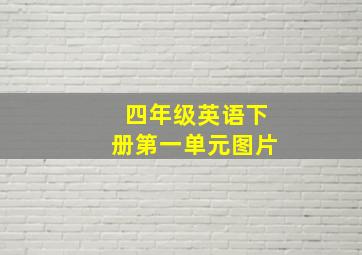 四年级英语下册第一单元图片